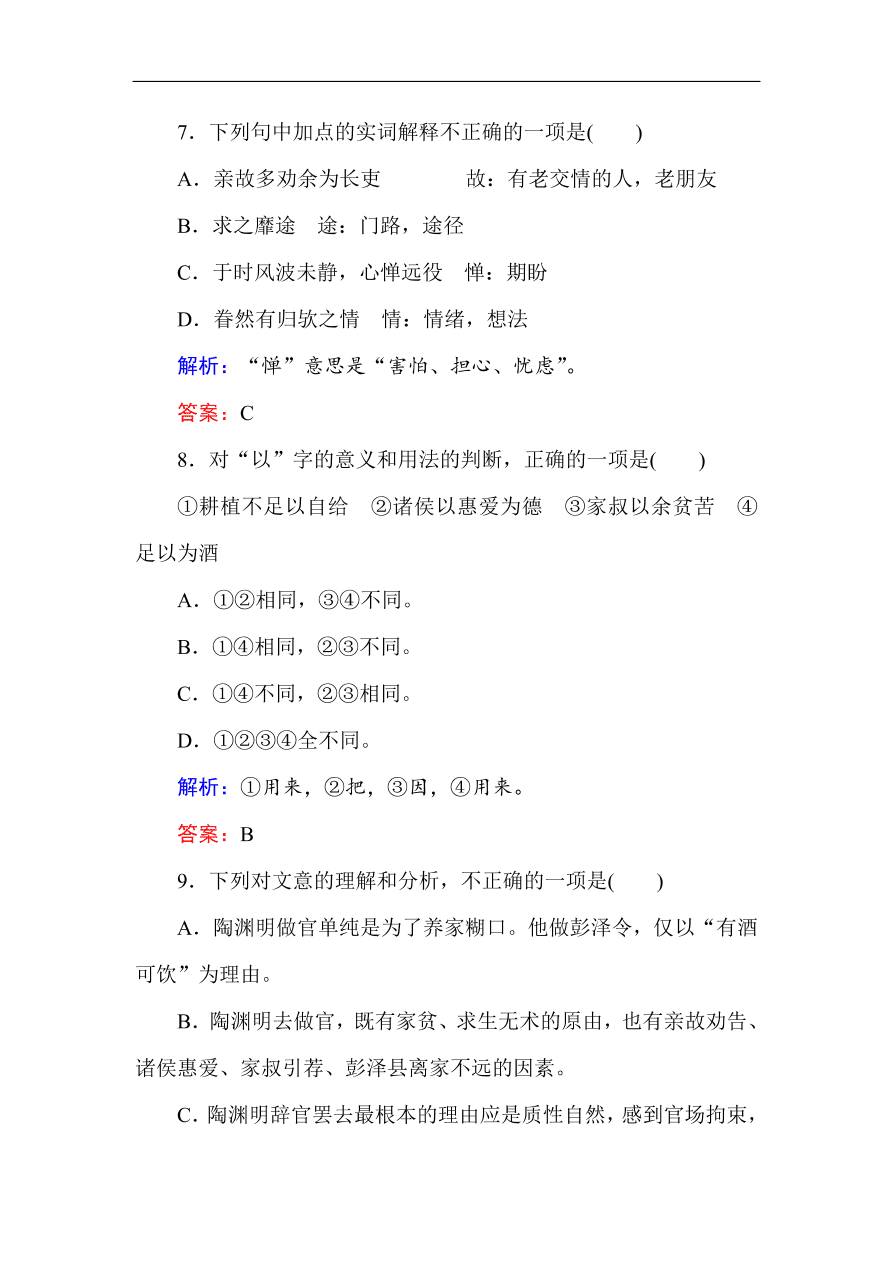 7．下列句中加点的实词解释不正确的一项是(　　)

A．亲故多劝余为长吏　　　故：有老交情的人，老朋友

B．求之靡途　途：门路，途径

C．于时风波未静，心惮远役　惮：期盼

D．眷然有归欤之情　情：情绪，想法

解析：“惮”意思是“害怕、担心、忧虑”。

答案：C

8．对“以”字的意义和用法的判断，正确的一项是(　　)

①耕植不足以自给　②诸侯以惠爱为德　③家叔以余贫苦　④足以为酒

A．①②相同，③④不同。

B．①④相同，②③不同。

C．①④不同，②③相同。

D．①②③④全不同。

解析：①用来，②把，③因，④用来。

答案：B

9．下列对文意的理解和分析，不正确的一项是(　　)

A．陶渊明做官单纯是为了养家糊口。他做彭泽令，仅以“有酒可饮”为理由。

B．陶渊明去做官，既有家贫、求生无术的原由，也有亲故劝告、诸侯惠爱、家叔引荐、彭泽县离家不远的因素。

C．陶渊明辞官罢去最根本的理由应是质性自然，感到官场拘束，